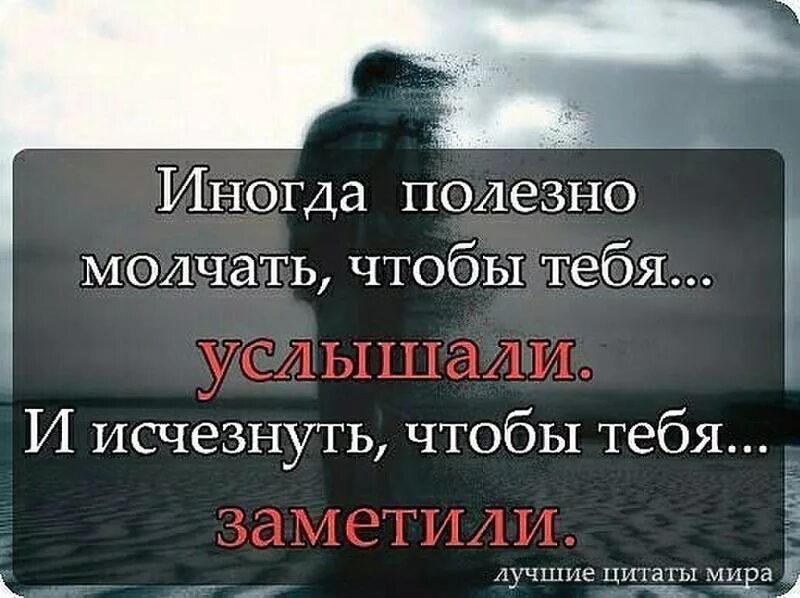 Иногда полезно молчать, чтобы тебя... услышали.
И исчезнуть, чтобы тебя... заметили.

лучшие цитаты мира